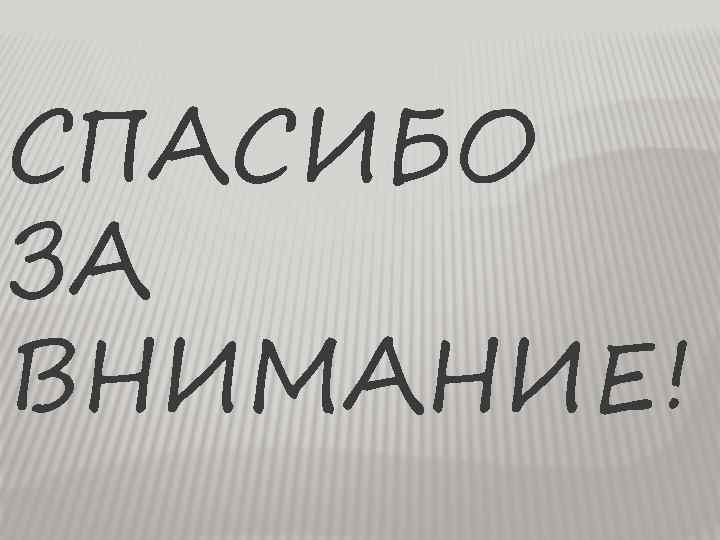 СПАСИБО ЗА ВНИМАНИЕ!